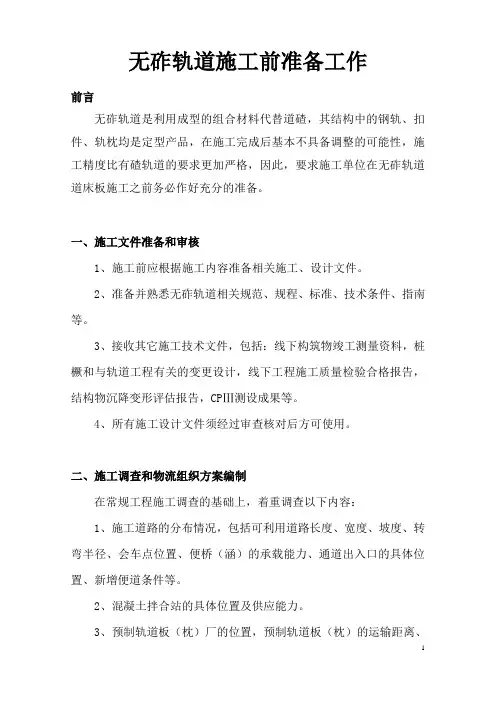 无砟轨道施工前准备工作

前言

无砟轨道是利用成型的组合材料代替道碴，其结构中的钢轨、扣件、轨枕均是定型产品，在施工完成后基本不具备调整的可能性，施工精度比有碴轨道的要求更加严格，因此，要求施工单位在无砟轨道道床板施工之前务必作好充分的准备。

一、施工文件准备和审核

1、施工前应根据施工内容准备相关施工、设计文件。

2、准备并熟悉无砟轨道相关规范、规程、标准、技术条件、指南等。

3、接收其它施工技术文件，包括：线下构筑物竣工测量资料，桩橛和与轨道工程有关的变更设计，线下工程施工质量检验合格报告，结构物沉降变形评估报告，CPIII测设成果等。

4、所有施工设计文件须经过审查核对后方可使用。

二、施工调查和物流组织方案编制

在常规工程施工调查的基础上，着重调查以下内容：

1、施工道路的分布情况，包括可利用道路长度、宽度、坡度、转弯半径、会车点位置、便桥（涵）的承载能力、通道出入口的具体位置、新增便道条件等。

2、混凝土拌合站的具体位置及供应能力。

3、预制轨道板（枕）厂的位置，预制轨道板（枕）的运输距离、

1